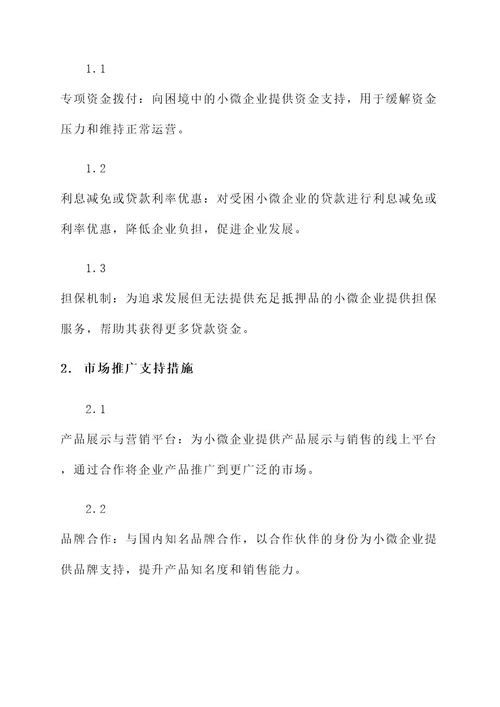 1.1

专项资金拨付：向困境中的小微企业提供资金支持，用于缓解资金压力和维持正常运营。

1.2

利息减免或贷款利率优惠：对受困小微企业的贷款进行利息减免或利率优惠，降低企业负担，促进企业发展。

1.3

担保机制：为追求发展但无法提供充足抵押品的小微企业提供担保服务，帮助其获得更多贷款资金。

2. 市场推广支持措施

2.1

产品展示与营销平台：为小微企业提供产品展示与销售的线上平台，通过合作将企业产品推广到更广泛的市场。

2.2

品牌合作：与国内知名品牌合作，以合作伙伴的身份为小微企业提供品牌支持，提升产品知名度和销售能力。